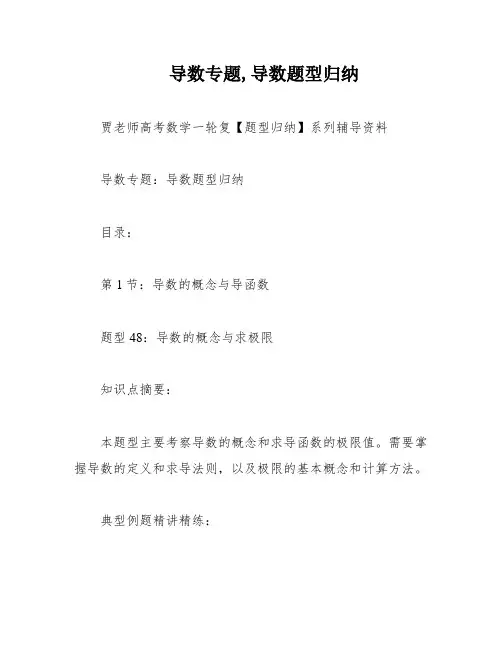 导数专题, 导数题型归纳

贾老师高考数学一轮复【题型归纳】系列辅导资料

导数专题：导数题型归纳

目录：

第 1 节：导数的概念与导函数

题型 48：导数的概念与求极限

知识点摘要：

本题型主要考察导数的概念和求导函数的极限值。需要掌握导数的定义和求导法则，以及极限的基本概念和计算方法。

典型例题精讲精练：